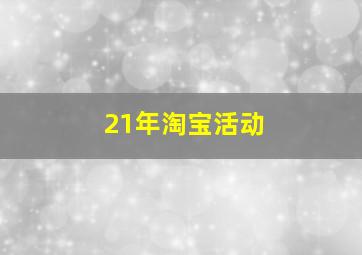 21年淘宝活动